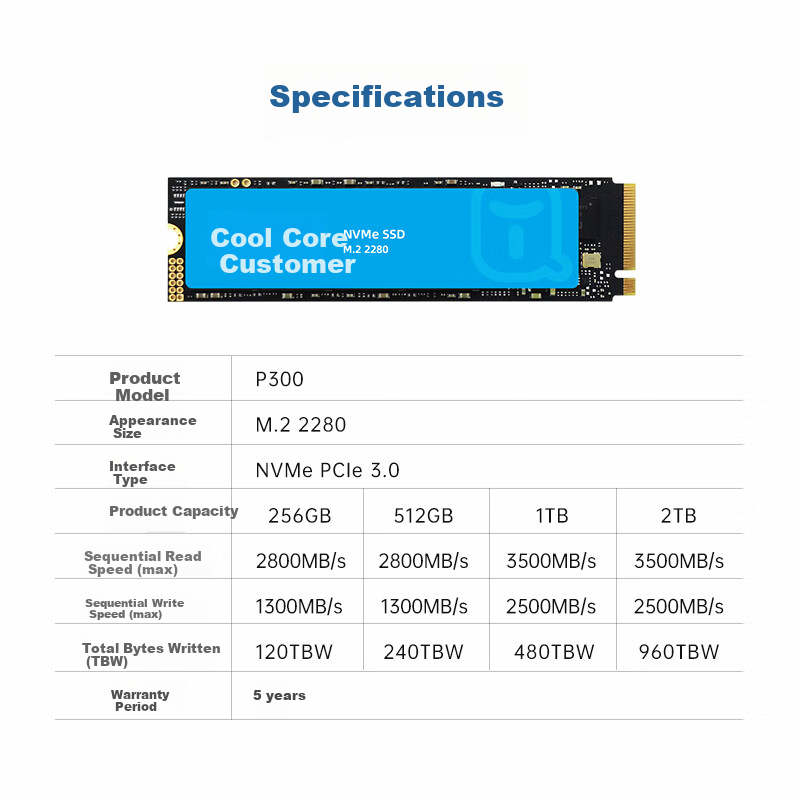 Specifications

Cool Core Customer
NVMe SSD
M.2 2280

| Product Model | P300 | | | |
|---|---|---|---|---|
| Appearance Size | M.2 2280 | | | |
| Interface Type | NVMe PCIe 3.0 | | | |
| Product Capacity | 256GB | 512GB | 1TB | 2TB |
| Sequential Read Speed (max) | 2800MB/s | 2800MB/s | 3500MB/s | 3500MB/s |
| Sequential Write Speed (max) | 1300MB/s | 1300MB/s | 2500MB/s | 2500MB/s |
| Total Bytes Written (TBW) | 120TBW | 240TBW | 480TBW | 960TBW |
| Warranty Period | 5 years | | | |